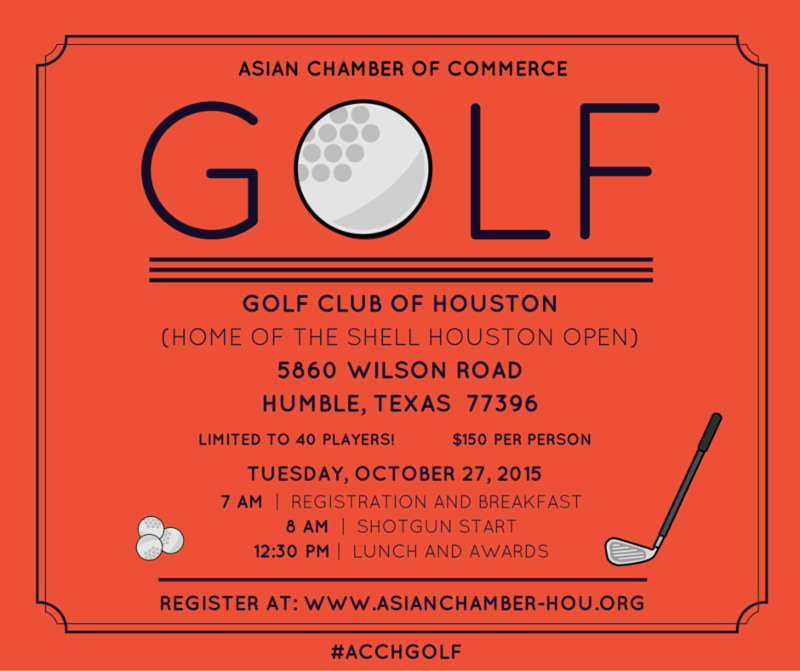 ASIAN CHAMBER OF COMMERCE

GOLF

GOLF CLUB OF HOUSTON
(HOME OF THE SHELL HOUSTON OPEN)
5860 WILSON ROAD
HUMBLE, TEXAS 77396

LIMITED TO 40 PLAYERS! $150 PER PERSON

TUESDAY, OCTOBER 27, 2015
7 AM | REGISTRATION AND BREAKFAST
8 AM | SHOTGUN START
12:30 PM | LUNCH AND AWARDS

REGISTER AT: WWW.ASIANCHAMBER-HOU.ORG

#ACCHGOLF